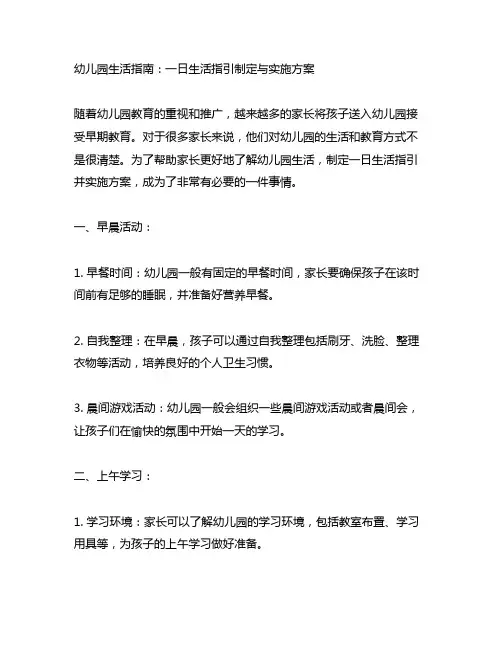 幼儿园生活指南：一日生活指引制定与实施方案

随着幼儿园教育的重视和推广，越来越多的家长将孩子送入幼儿园接受早期教育。对于很多家长来说，他们对幼儿园的生活和教育方式不是很清楚。为了帮助家长更好地了解幼儿园生活，制定一日生活指引并实施方案，成为了非常有必要的一件事情。

一、早晨活动：

1. 早餐时间：幼儿园一般有固定的早餐时间，家长要确保孩子在该时间前有足够的睡眠，并准备好营养早餐。

2. 自我整理：在早晨，孩子可以通过自我整理包括刷牙、洗脸、整理衣物等活动，培养良好的个人卫生习惯。

3. 晨间游戏活动：幼儿园一般会组织一些晨间游戏活动或者晨间会，让孩子们在愉快的氛围中开始一天的学习。

二、上午学习：

1. 学习环境：家长可以了解幼儿园的学习环境，包括教室布置、学习用具等，为孩子的上午学习做好准备。